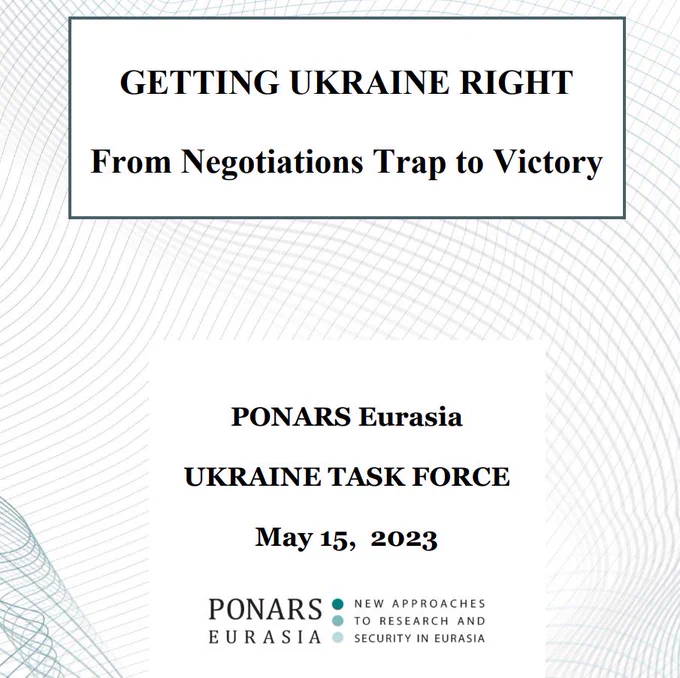 GETTING UKRAINE RIGHT

From Negotiations Trap to Victory

PONARS Eurasia

UKRAINE TASK FORCE

May 15, 2023

PONARS
EURASIA

NEW APPROACHES
TO RESEARCH AND
SECURITY IN EURASIA